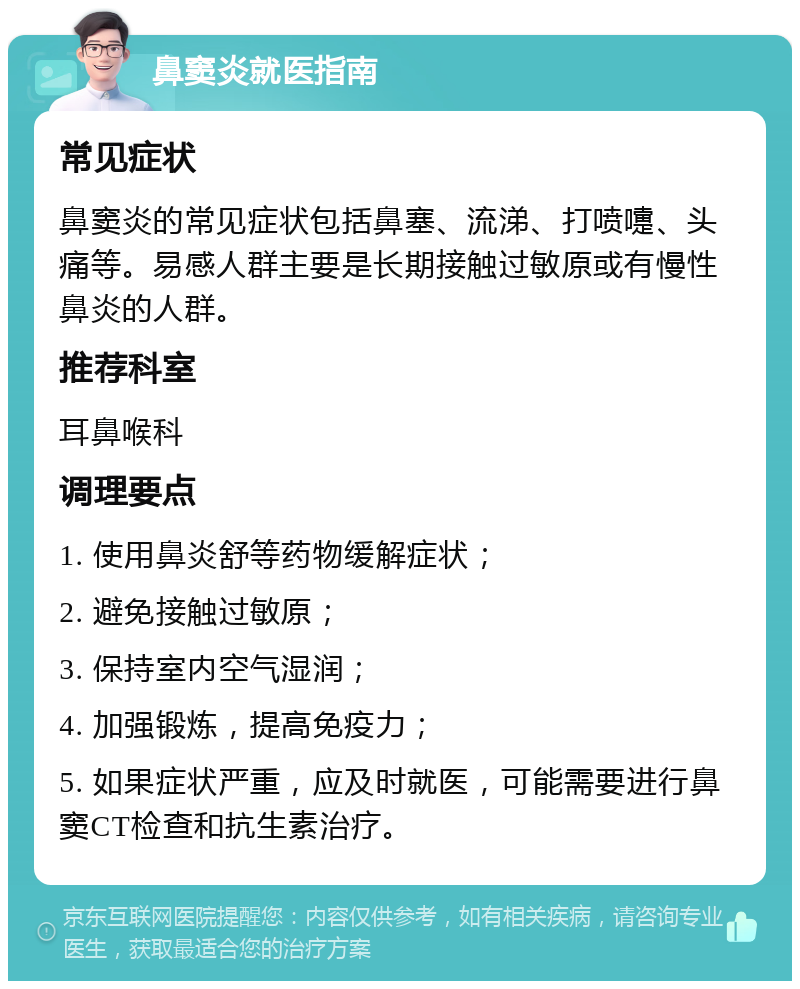 鼻窦炎就医指南

常见症状

鼻窦炎的常见症状包括鼻塞、流涕、打喷嚏、头痛等。易感人群主要是长期接触过敏原或有慢性鼻炎的人群。

推荐科室

耳鼻喉科

调理要点

1. 使用鼻炎舒等药物缓解症状；

2. 避免接触过敏原；

3. 保持室内空气湿润；

4. 加强锻炼，提高免疫力；

5. 如果症状严重，应及时就医，可能需要进行鼻窦CT检查和抗生素治疗。

京东互联网医院提醒您：内容仅供参考，如有相关疾病，请咨询专业医生，获取最适合您的治疗方案